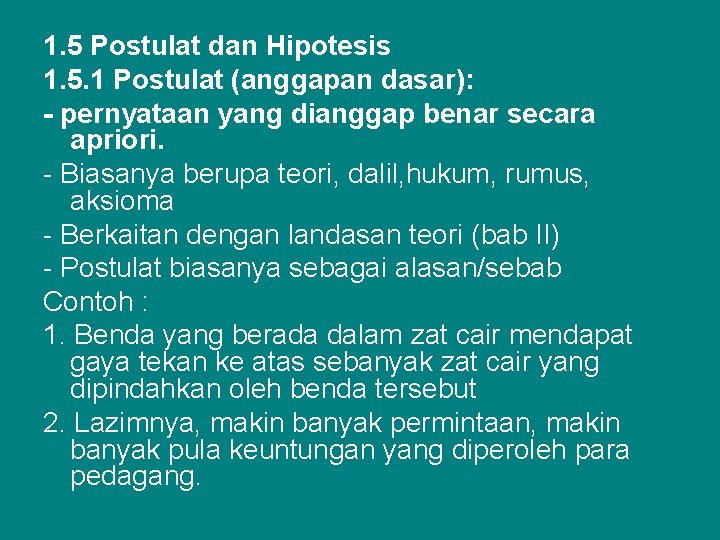 1.5 Postulat dan Hipotesis

1.5.1 Postulat (anggapan dasar):

- pernyataan yang dianggap benar secara apriori.

- Biasanya berupa teori, dalil,hukum, rumus, aksioma

- Berkaitan dengan landasan teori (bab II)

- Postulat biasanya sebagai alasan/sebab

Contoh :

1. Benda yang berada dalam zat cair mendapat gaya tekan ke atas sebanyak zat cair yang dipindahkan oleh benda tersebut

2. Lazimnya, makin banyak permintaan, makin banyak pula keuntungan yang diperoleh para pedagang.